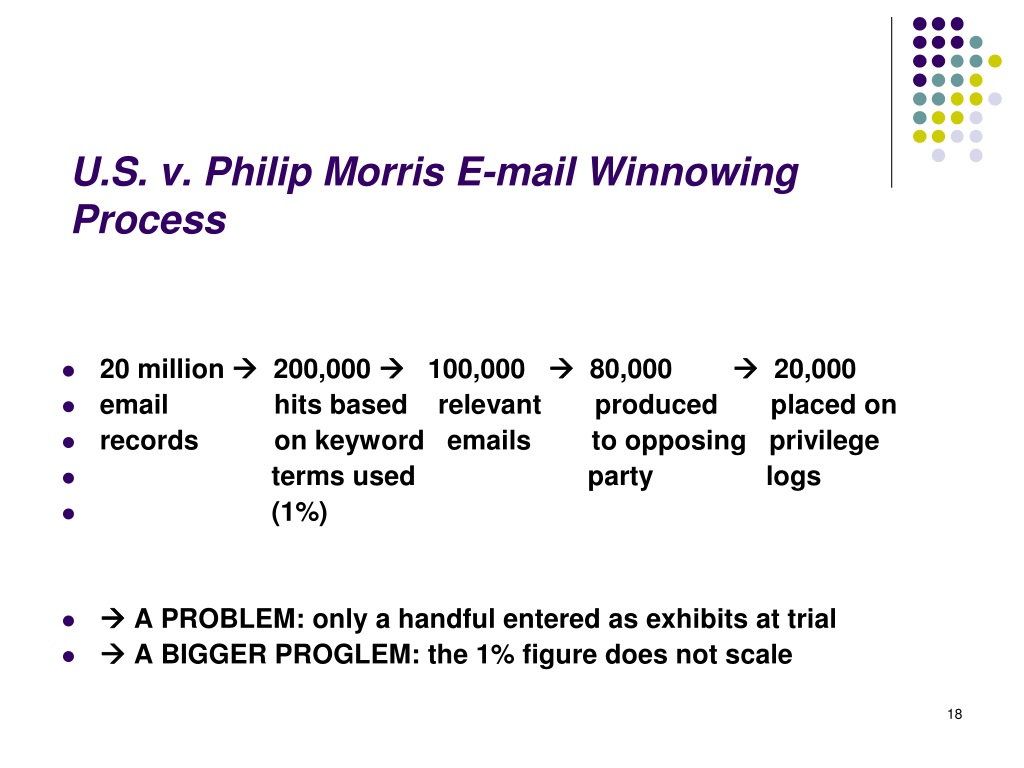 U.S. v. Philip Morris E-mail Winnowing Process

- 20 million → 200,000 → 100,000 → 80,000 → 20,000
- email hits based relevant produced placed on
- records on keyword emails to opposing privilege
- terms used party logs
- (1%)

- → A PROBLEM: only a handful entered as exhibits at trial
- → A BIGGER PROGLEM: the 1% figure does not scale

18